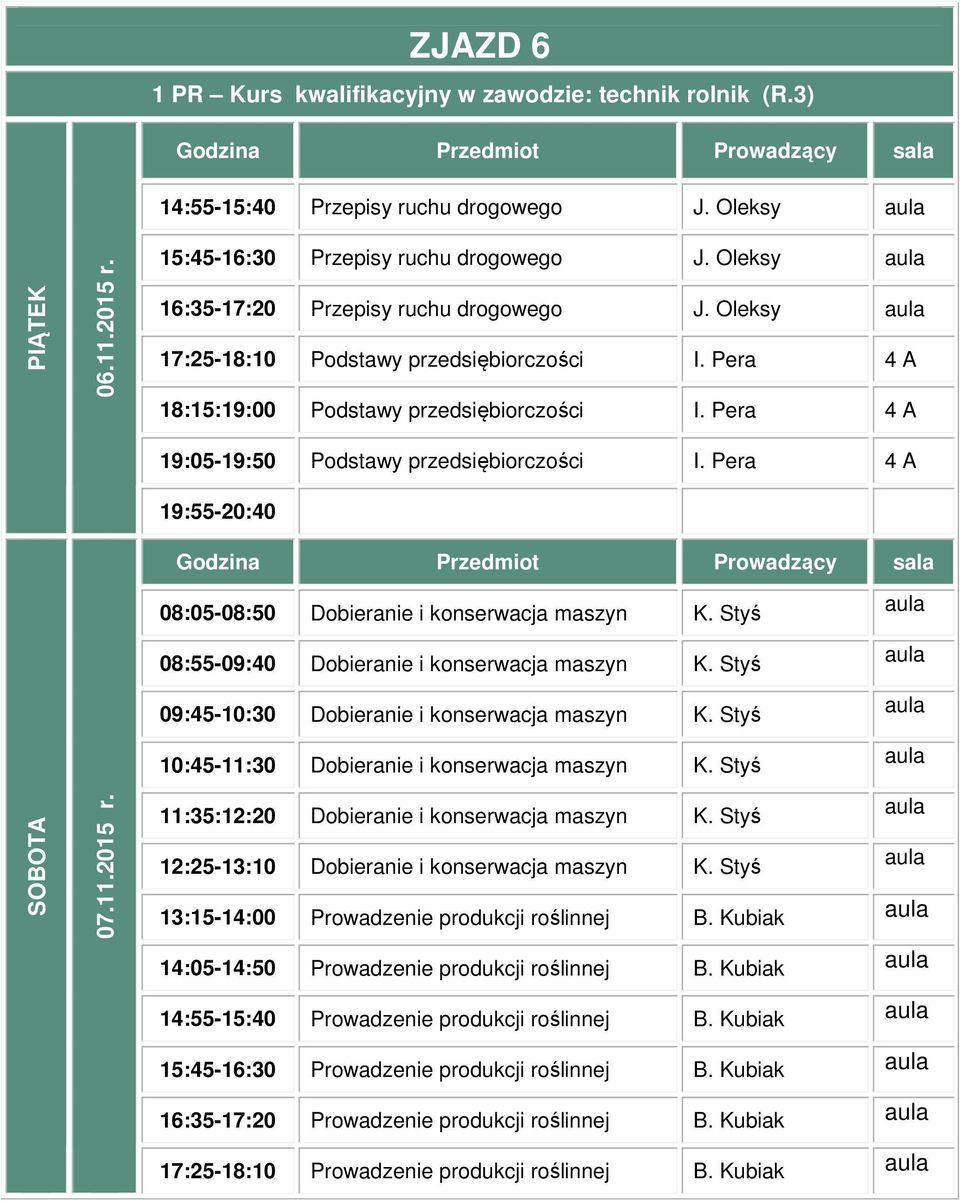 ZJAZD 6

1 PR – Kurs kwalifikacyjny w zawodzie: technik rolnik (R.3)

PIĄTEK 06.11.2015 r.

| Godzina | Przedmiot | Prowadzący | sala |
|---|---|---|---|
| 14:55-15:40 | Przepisy ruchu drogowego | J. Oleksy | aula |
| 15:45-16:30 | Przepisy ruchu drogowego | J. Oleksy | aula |
| 16:35-17:20 | Przepisy ruchu drogowego | J. Oleksy | aula |
| 17:25-18:10 | Podstawy przedsiębiorczości | I. Pera | 4 A |
| 18:15:19:00 | Podstawy przedsiębiorczości | I. Pera | 4 A |
| 19:05-19:50 | Podstawy przedsiębiorczości | I. Pera | 4 A |
| 19:55-20:40 | | | |

SOBOTA 07.11.2015 r.

| Godzina | Przedmiot | Prowadzący | sala |
|---|---|---|---|
| 08:05-08:50 | Dobieranie i konserwacja maszyn | K. Styś | aula |
| 08:55-09:40 | Dobieranie i konserwacja maszyn | K. Styś | aula |
| 09:45-10:30 | Dobieranie i konserwacja maszyn | K. Styś | aula |
| 10:45-11:30 | Dobieranie i konserwacja maszyn | K. Styś | aula |
| 11:35:12:20 | Dobieranie i konserwacja maszyn | K. Styś | aula |
| 12:25-13:10 | Dobieranie i konserwacja maszyn | K. Styś | aula |
| 13:15-14:00 | Prowadzenie produkcji roślinnej | B. Kubiak | aula |
| 14:05-14:50 | Prowadzenie produkcji roślinnej | B. Kubiak | aula |
| 14:55-15:40 | Prowadzenie produkcji roślinnej | B. Kubiak | aula |
| 15:45-16:30 | Prowadzenie produkcji roślinnej | B. Kubiak | aula |
| 16:35-17:20 | Prowadzenie produkcji roślinnej | B. Kubiak | aula |
| 17:25-18:10 | Prowadzenie produkcji roślinnej | B. Kubiak | aula |